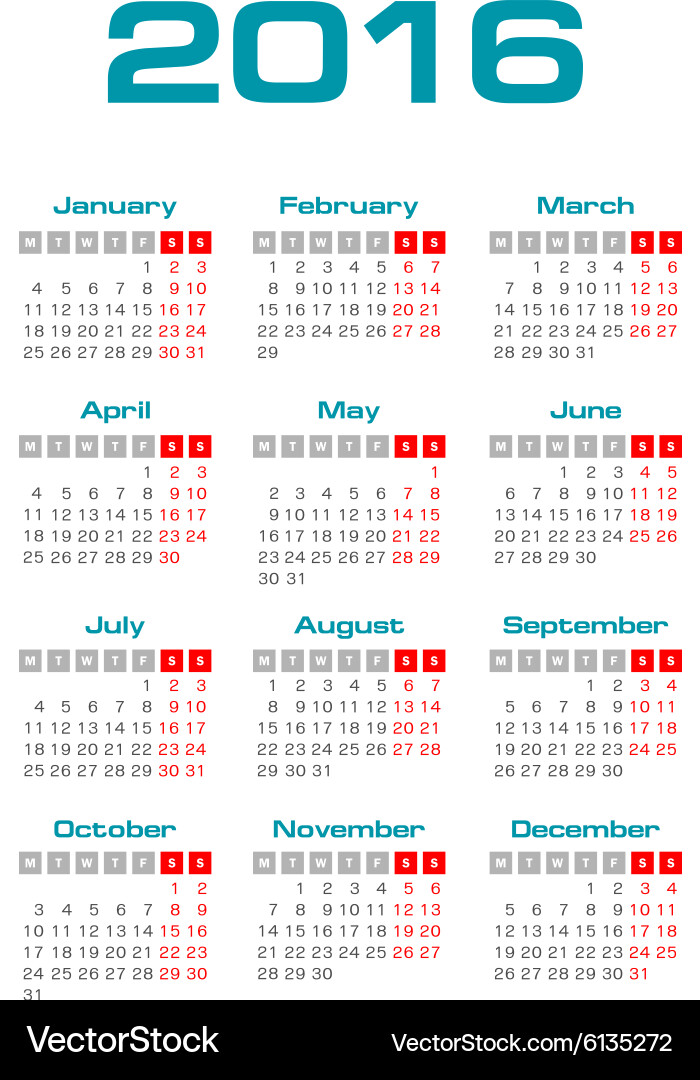 2016

January

| M | T | W | T | F | S | S |
|---|---|---|---|---|---|---|
| | | | | 1 | 2 | 3 |
| 4 | 5 | 6 | 7 | 8 | 9 | 10 |
| 11 | 12 | 13 | 14 | 15 | 16 | 17 |
| 18 | 19 | 20 | 21 | 22 | 23 | 24 |
| 25 | 26 | 27 | 28 | 29 | 30 | 31 |

February

| M | T | W | T | F | S | S |
|---|---|---|---|---|---|---|
| 1 | 2 | 3 | 4 | 5 | 6 | 7 |
| 8 | 9 | 10 | 11 | 12 | 13 | 14 |
| 15 | 16 | 17 | 18 | 19 | 20 | 21 |
| 22 | 23 | 24 | 25 | 26 | 27 | 28 |
| 29 | | | | | | |

March

| M | T | W | T | F | S | S |
|---|---|---|---|---|---|---|
| | 1 | 2 | 3 | 4 | 5 | 6 |
| 7 | 8 | 9 | 10 | 11 | 12 | 13 |
| 14 | 15 | 16 | 17 | 18 | 19 | 20 |
| 21 | 22 | 23 | 24 | 25 | 26 | 27 |
| 28 | 29 | 30 | 31 | | | |

April

| M | T | W | T | F | S | S |
|---|---|---|---|---|---|---|
| | | | | 1 | 2 | 3 |
| 4 | 5 | 6 | 7 | 8 | 9 | 10 |
| 11 | 12 | 13 | 14 | 15 | 16 | 17 |
| 18 | 19 | 20 | 21 | 22 | 23 | 24 |
| 25 | 26 | 27 | 28 | 29 | 30 | |

May

| M | T | W | T | F | S | S |
|---|---|---|---|---|---|---|
| | | | | | | 1 |
| 2 | 3 | 4 | 5 | 6 | 7 | 8 |
| 9 | 10 | 11 | 12 | 13 | 14 | 15 |
| 16 | 17 | 18 | 19 | 20 | 21 | 22 |
| 23 | 24 | 25 | 26 | 27 | 28 | 29 |
| 30 | 31 | | | | | |

June

| M | T | W | T | F | S | S |
|---|---|---|---|---|---|---|
| | | 1 | 2 | 3 | 4 | 5 |
| 6 | 7 | 8 | 9 | 10 | 11 | 12 |
| 13 | 14 | 15 | 16 | 17 | 18 | 19 |
| 20 | 21 | 22 | 23 | 24 | 25 | 26 |
| 27 | 28 | 29 | 30 | | | |

July

| M | T | W | T | F | S | S |
|---|---|---|---|---|---|---|
| | | | | 1 | 2 | 3 |
| 4 | 5 | 6 | 7 | 8 | 9 | 10 |
| 11 | 12 | 13 | 14 | 15 | 16 | 17 |
| 18 | 19 | 20 | 21 | 22 | 23 | 24 |
| 25 | 26 | 27 | 28 | 29 | 30 | 31 |

August

| M | T | W | T | F | S | S |
|---|---|---|---|---|---|---|
| 1 | 2 | 3 | 4 | 5 | 6 | 7 |
| 8 | 9 | 10 | 11 | 12 | 13 | 14 |
| 15 | 16 | 17 | 18 | 19 | 20 | 21 |
| 22 | 23 | 24 | 25 | 26 | 27 | 28 |
| 29 | 30 | 31 | | | | |

September

| M | T | W | T | F | S | S |
|---|---|---|---|---|---|---|
| | | | 1 | 2 | 3 | 4 |
| 5 | 6 | 7 | 8 | 9 | 10 | 11 |
| 12 | 13 | 14 | 15 | 16 | 17 | 18 |
| 19 | 20 | 21 | 22 | 23 | 24 | 25 |
| 26 | 27 | 28 | 29 | 30 | | |

October

| M | T | W | T | F | S | S |
|---|---|---|---|---|---|---|
| | | | | | 1 | 2 |
| 3 | 4 | 5 | 6 | 7 | 8 | 9 |
| 10 | 11 | 12 | 13 | 14 | 15 | 16 |
| 17 | 18 | 19 | 20 | 21 | 22 | 23 |
| 24 | 25 | 26 | 27 | 28 | 29 | 30 |
| 31 | | | | | | |

November

| M | T | W | T | F | S | S |
|---|---|---|---|---|---|---|
| | 1 | 2 | 3 | 4 | 5 | 6 |
| 7 | 8 | 9 | 10 | 11 | 12 | 13 |
| 14 | 15 | 16 | 17 | 18 | 19 | 20 |
| 21 | 22 | 23 | 24 | 25 | 26 | 27 |
| 28 | 29 | 30 | | | | |

December

| M | T | W | T | F | S | S |
|---|---|---|---|---|---|---|
| | | | 1 | 2 | 3 | 4 |
| 5 | 6 | 7 | 8 | 9 | 10 | 11 |
| 12 | 13 | 14 | 15 | 16 | 17 | 18 |
| 19 | 20 | 21 | 22 | 23 | 24 | 25 |
| 26 | 27 | 28 | 29 | 30 | 31 | |

VectorStock

VectorStock.com/6135272